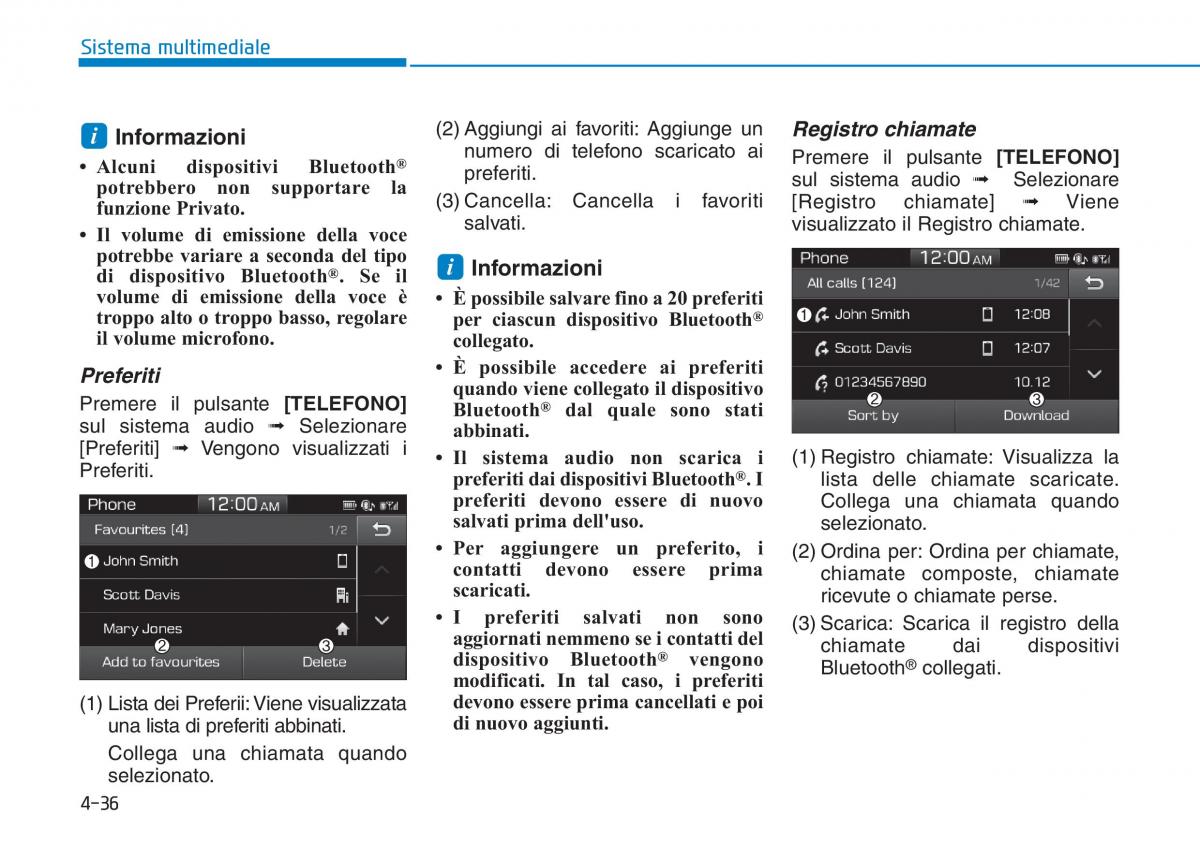 Sistema multimediale

i Informazioni

• Alcuni dispositivi Bluetooth® potrebbero non supportare la funzione Privato.

• Il volume di emissione della voce potrebbe variare a seconda del tipo di dispositivo Bluetooth®. Se il volume di emissione della voce è troppo alto o troppo basso, regolare il volume microfono.

Preferiti

Premere il pulsante [TELEFONO] sul sistema audio ➟ Selezionare [Preferiti] ➟ Vengono visualizzati i Preferiti.

Phone 12:00 AM

Favourites (4) 1/2

❶ John Smith

Scott Davis

Mary Jones

❷ ❸

Add to favourites Delete

(1) Lista dei Preferii: Viene visualizzata una lista di preferiti abbinati.

Collega una chiamata quando selezionato.

(2) Aggiungi ai favoriti: Aggiunge un numero di telefono scaricato ai preferiti.

(3) Cancella: Cancella i favoriti salvati.

i Informazioni

• È possibile salvare fino a 20 preferiti per ciascun dispositivo Bluetooth® collegato.

• È possibile accedere ai preferiti quando viene collegato il dispositivo Bluetooth® dal quale sono stati abbinati.

• Il sistema audio non scarica i preferiti dai dispositivi Bluetooth®. I preferiti devono essere di nuovo salvati prima dell'uso.

• Per aggiungere un preferito, i contatti devono essere prima scaricati.

• I preferiti salvati non sono aggiornati nemmeno se i contatti del dispositivo Bluetooth® vengono modificati. In tal caso, i preferiti devono essere prima cancellati e poi di nuovo aggiunti.

Registro chiamate

Premere il pulsante [TELEFONO] sul sistema audio ➟ Selezionare [Registro chiamate] ➟ Viene visualizzato il Registro chiamate.

Phone 12:00 AM

All calls (124) 1/42

❶ John Smith 12:08

Scott Davis 12:07

01234567890 10.12

❷ ❸

Sort by Download

(1) Registro chiamate: Visualizza la lista delle chiamate scaricate. Collega una chiamata quando selezionato.

(2) Ordina per: Ordina per chiamate, chiamate composte, chiamate ricevute o chiamate perse.

(3) Scarica: Scarica il registro della chiamate dai dispositivi Bluetooth® collegati.

4-36